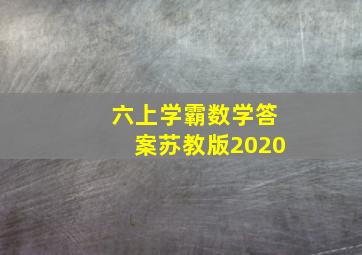 六上学霸数学答案苏教版2020